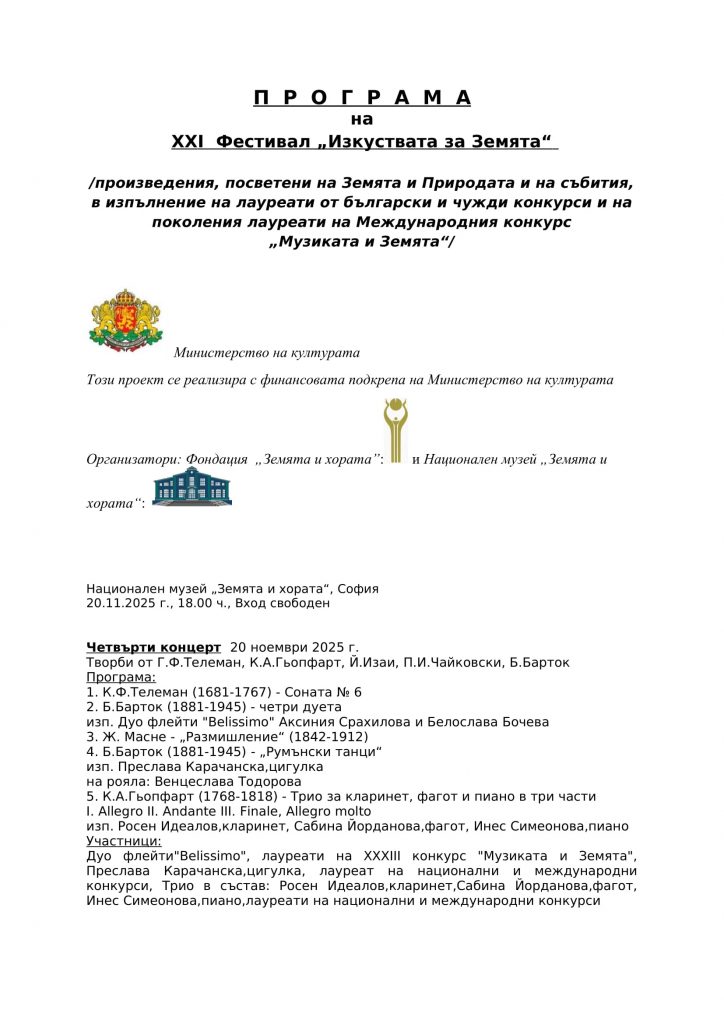 П Р О Г Р А М А
на
XXI Фестивал „Изкуствата за Земята“

/произведения, посветени на Земята и Природата и на събития, в изпълнение на лауреати от български и чужди конкурси и на поколения лауреати на Международния конкурс „Музиката и Земята“/

Министерство на културата

Този проект се реализира с финансовата подкрепа на Министерство на културата

Организатори: Фондация „Земята и хората“: и Национален музей „Земята и хората“:

Национален музей „Земята и хората“, София
20.11.2025 г., 18.00 ч., Вход свободен

Четвърти концерт 20 ноември 2025 г.
Творби от Г.Ф.Телеман, К.А.Гьопфарт, Й.Изаи, П.И.Чайковски, Б.Барток
Програма:
1. К.Ф.Телеман (1681-1767) - Соната № 6
2. Б.Барток (1881-1945) - четри дуета
изп. Дуо флейти "Belissimo" Аксиния Срахилова и Белослава Бочева
3. Ж. Масне - „Размишление“ (1842-1912)
4. Б.Барток (1881-1945) - „Румънски танци“
изп. Преслава Карачанска,цигулка
на рояла: Венцеслава Тодорова
5. К.А.Гьопфарт (1768-1818) - Трио за кларинет, фагот и пиано в три части
I. Allegro II. Andante III. Finale, Allegro molto
изп. Росен Идеалов,кларинет, Сабина Йорданова,фагот, Инес Симеонова,пиано
Участници:
Дуо флейти"Belissimo", лауреати на XXXIII конкурс "Музиката и Земята", Преслава Карачанска,цигулка, лауреат на национални и международни конкурси, Трио в състав: Росен Идеалов,кларинет,Сабина Йорданова,фагот, Инес Симеонова,пиано,лауреати на национални и международни конкурси